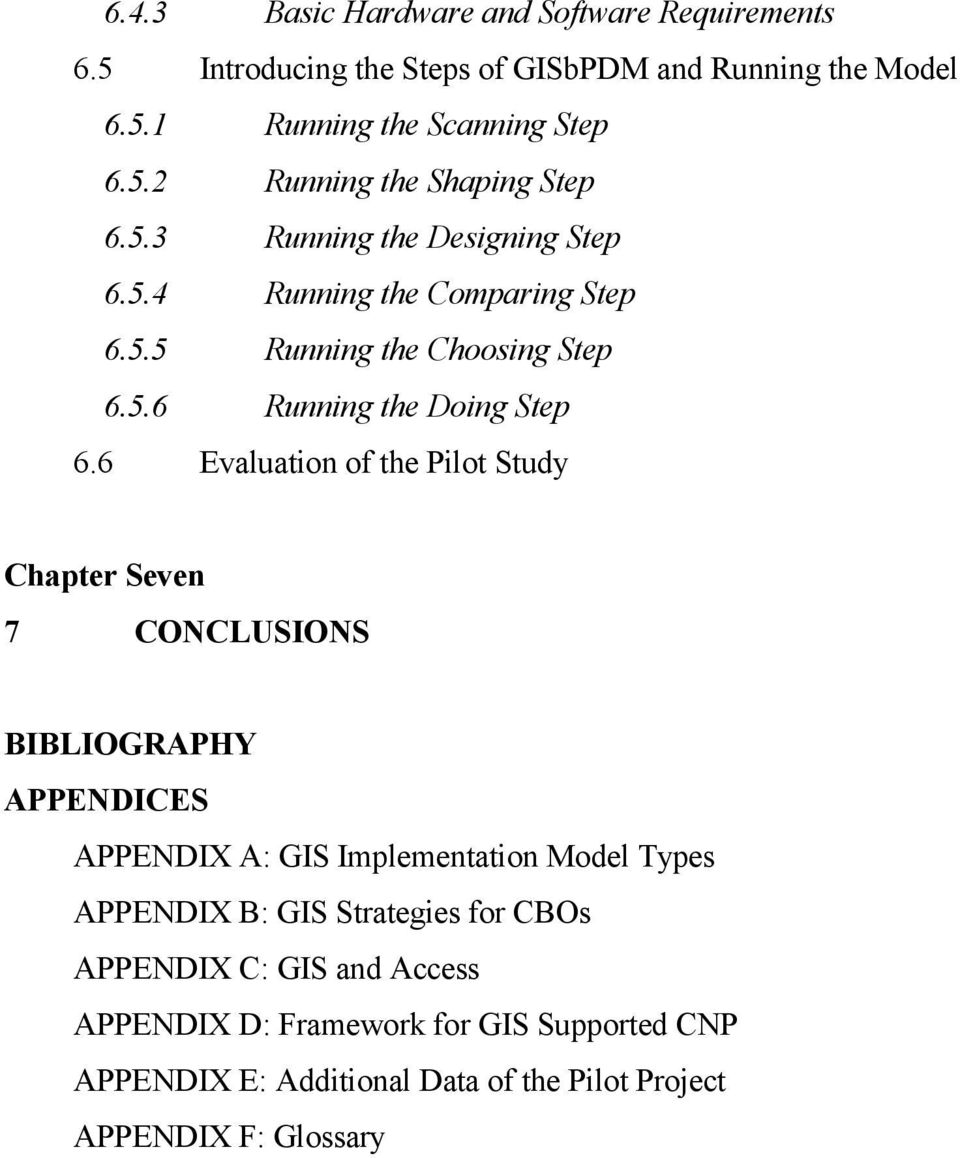 6.4.3 Basic Hardware and Software Requirements
6.5 Introducing the Steps of GISbPDM and Running the Model
6.5.1 Running the Scanning Step
6.5.2 Running the Shaping Step
6.5.3 Running the Designing Step
6.5.4 Running the Comparing Step
6.5.5 Running the Choosing Step
6.5.6 Running the Doing Step
6.6 Evaluation of the Pilot Study

Chapter Seven
7 CONCLUSIONS

BIBLIOGRAPHY
APPENDICES
APPENDIX A: GIS Implementation Model Types
APPENDIX B: GIS Strategies for CBOs
APPENDIX C: GIS and Access
APPENDIX D: Framework for GIS Supported CNP
APPENDIX E: Additional Data of the Pilot Project
APPENDIX F: Glossary